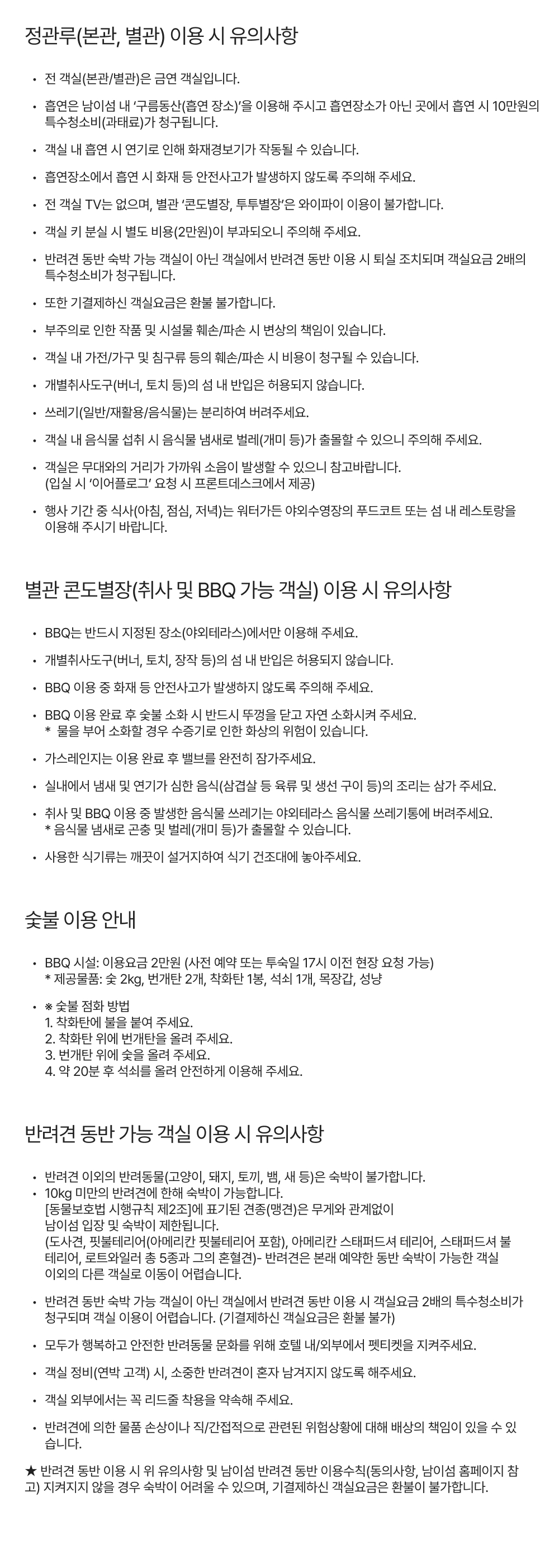 정관루(본관, 별관) 이용 시 유의사항

• 전 객실(본관/별관)은 금연 객실입니다.

• 흡연은 남이섬 내 '구름동산(흡연 장소)'을 이용해 주시고 흡연장소가 아닌 곳에서 흡연 시 10만원의 특수청소비(과태료)가 청구됩니다.

• 객실 내 흡연 시 연기로 인해 화재경보기가 작동될 수 있습니다.

• 흡연장소에서 흡연 시 화재 등 안전사고가 발생하지 않도록 주의해 주세요.

• 전 객실 TV는 없으며, 별관 '콘도별장, 투투별장'은 와이파이 이용이 불가합니다.

• 객실 키 분실 시 별도 비용(2만원)이 부과되오니 주의해 주세요.

• 반려견 동반 숙박 가능 객실이 아닌 객실에서 반려견 동반 이용 시 퇴실 조치되며 객실요금 2배의 특수청소비가 청구됩니다.

• 또한 기결제하신 객실요금은 환불 불가합니다.

• 부주의로 인한 작품 및 시설물 훼손/파손 시 변상의 책임이 있습니다.

• 객실 내 가전/가구 및 침구류 등의 훼손/파손 시 비용이 청구될 수 있습니다.

• 개별취사도구(버너, 토치 등)의 섬 내 반입은 허용되지 않습니다.

• 쓰레기(일반/재활용/음식물)는 분리하여 버려주세요.

• 객실 내 음식물 섭취 시 음식물 냄새로 벌레(개미 등)가 출몰할 수 있으니 주의해 주세요.

• 객실은 무대와의 거리가 가까워 소음이 발생할 수 있으니 참고바랍니다.
(입실 시 '이어플로그' 요청 시 프론트데스크에서 제공)

• 행사 기간 중 식사(아침, 점심, 저녁)는 워터가든 야외수영장의 푸드코트 또는 섬 내 레스토랑을 이용해 주시기 바랍니다.

별관 콘도별장(취사 및 BBQ 가능 객실) 이용 시 유의사항

• BBQ는 반드시 지정된 장소(야외테라스)에서만 이용해 주세요.

• 개별취사도구(버너, 토치, 장작 등)의 섬 내 반입은 허용되지 않습니다.

• BBQ 이용 중 화재 등 안전사고가 발생하지 않도록 주의해 주세요.

• BBQ 이용 완료 후 숯불 소화 시 반드시 뚜껑을 닫고 자연 소화시켜 주세요.
* 물을 부어 소화할 경우 수증기로 인한 화상의 위험이 있습니다.

• 가스레인지는 이용 완료 후 밸브를 완전히 잠가주세요.

• 실내에서 냄새 및 연기가 심한 음식(삼겹살 등 육류 및 생선 구이 등)의 조리는 삼가 주세요.

• 취사 및 BBQ 이용 중 발생한 음식물 쓰레기는 야외테라스 음식물 쓰레기통에 버려주세요.
* 음식물 냄새로 곤충 및 벌레(개미 등)가 출몰할 수 있습니다.

• 사용한 식기류는 깨끗이 설거지하여 식기 건조대에 놓아주세요.

숯불 이용 안내

• BBQ 시설: 이용요금 2만원 (사전 예약 또는 투숙일 17시 이전 현장 요청 가능)
* 제공물품: 숯 2kg, 번개탄 2개, 착화탄 1봉, 석쇠 1개, 목장갑, 성냥

• ※ 숯불 점화 방법
1. 착화탄에 불을 붙여 주세요.
2. 착화탄 위에 번개탄을 올려 주세요.
3. 번개탄 위에 숯을 올려 주세요.
4. 약 20분 후 석쇠를 올려 안전하게 이용해 주세요.

반려견 동반 가능 객실 이용 시 유의사항

• 반려견 이외의 반려동물(고양이, 돼지, 토끼, 뱀, 새 등)은 숙박이 불가합니다.
• 10kg 미만의 반려견에 한해 숙박이 가능합니다.
[동물보호법 시행규칙 제2조]에 표기된 견종(맹견)은 무게와 관계없이 남이섬 입장 및 숙박이 제한됩니다.
(도사견, 핏불테리어(아메리칸 핏불테리어 포함), 아메리칸 스태퍼드셔 테리어, 스태퍼드셔 불 테리어, 로트와일러 총 5종과 그의 혼혈견)- 반려견은 본래 예약한 동반 숙박이 가능한 객실 이외의 다른 객실로 이동이 어렵습니다.

• 반려견 동반 숙박 가능 객실이 아닌 객실에서 반려견 동반 이용 시 객실요금 2배의 특수청소비가 청구되며 객실 이용이 어렵습니다. (기결제하신 객실요금은 환불 불가)

• 모두가 행복하고 안전한 반려동물 문화를 위해 호텔 내/외부에서 펫티켓을 지켜주세요.

• 객실 정비(연박 고객) 시, 소중한 반려견이 혼자 남겨지지 않도록 해주세요.

• 객실 외부에서는 꼭 리드줄 착용을 약속해 주세요.

• 반려견에 의한 물품 손상이나 직/간접적으로 관련된 위험상황에 대해 배상의 책임이 있을 수 있습니다.

★ 반려견 동반 이용 시 위 유의사항 및 남이섬 반려견 동반 이용수칙(동의사항, 남이섬 홈페이지 참고) 지켜지지 않을 경우 숙박이 어려울 수 있으며, 기결제하신 객실요금은 환불이 불가합니다.